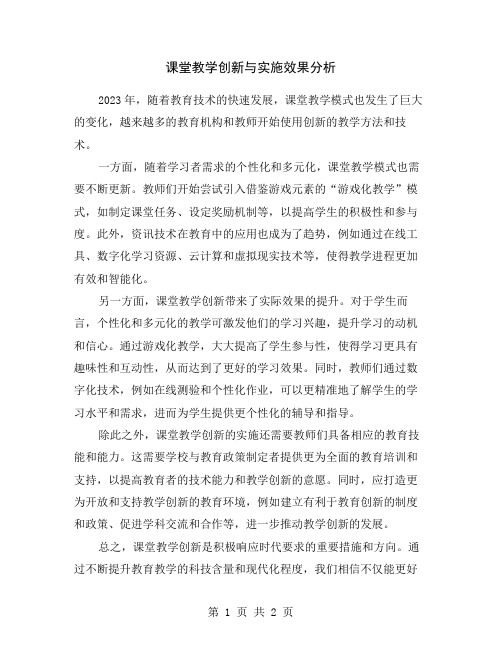 课堂教学创新与实施效果分析

2023年，随着教育技术的快速发展，课堂教学模式也发生了巨大的变化，越来越多的教育机构和教师开始使用创新的教学方法和技术。

一方面，随着学习者需求的个性化和多元化，课堂教学模式也需要不断更新。教师们开始尝试引入借鉴游戏元素的“游戏化教学”模式，如制定课堂任务、设定奖励机制等，以提高学生的积极性和参与度。此外，资讯技术在教育中的应用也成为了趋势，例如通过在线工具、数字化学习资源、云计算和虚拟现实技术等，使得教学进程更加有效和智能化。

另一方面，课堂教学创新带来了实际效果的提升。对于学生而言，个性化和多元化的教学可激发他们的学习兴趣，提升学习的动机和信心。通过游戏化教学，大大提高了学生参与性，使得学习更具有趣味性和互动性，从而达到了更好的学习效果。同时，教师们通过数字化技术，例如在线测验和个性化作业，可以更精准地了解学生的学习水平和需求，进而为学生提供更个性化的辅导和指导。

除此之外，课堂教学创新的实施还需要教师们具备相应的教育技能和能力。这需要学校与教育政策制定者提供更为全面的教育培训和支持，以提高教育者的技术能力和教学创新的意愿。同时，应打造更为开放和支持教学创新的教育环境，例如建立有利于教育创新的制度和政策、促进学科交流和合作等，进一步推动教学创新的发展。

总之，课堂教学创新是积极响应时代要求的重要措施和方向。通过不断提升教育教学的科技含量和现代化程度，我们相信不仅能更好

第 1 页 共 2 页